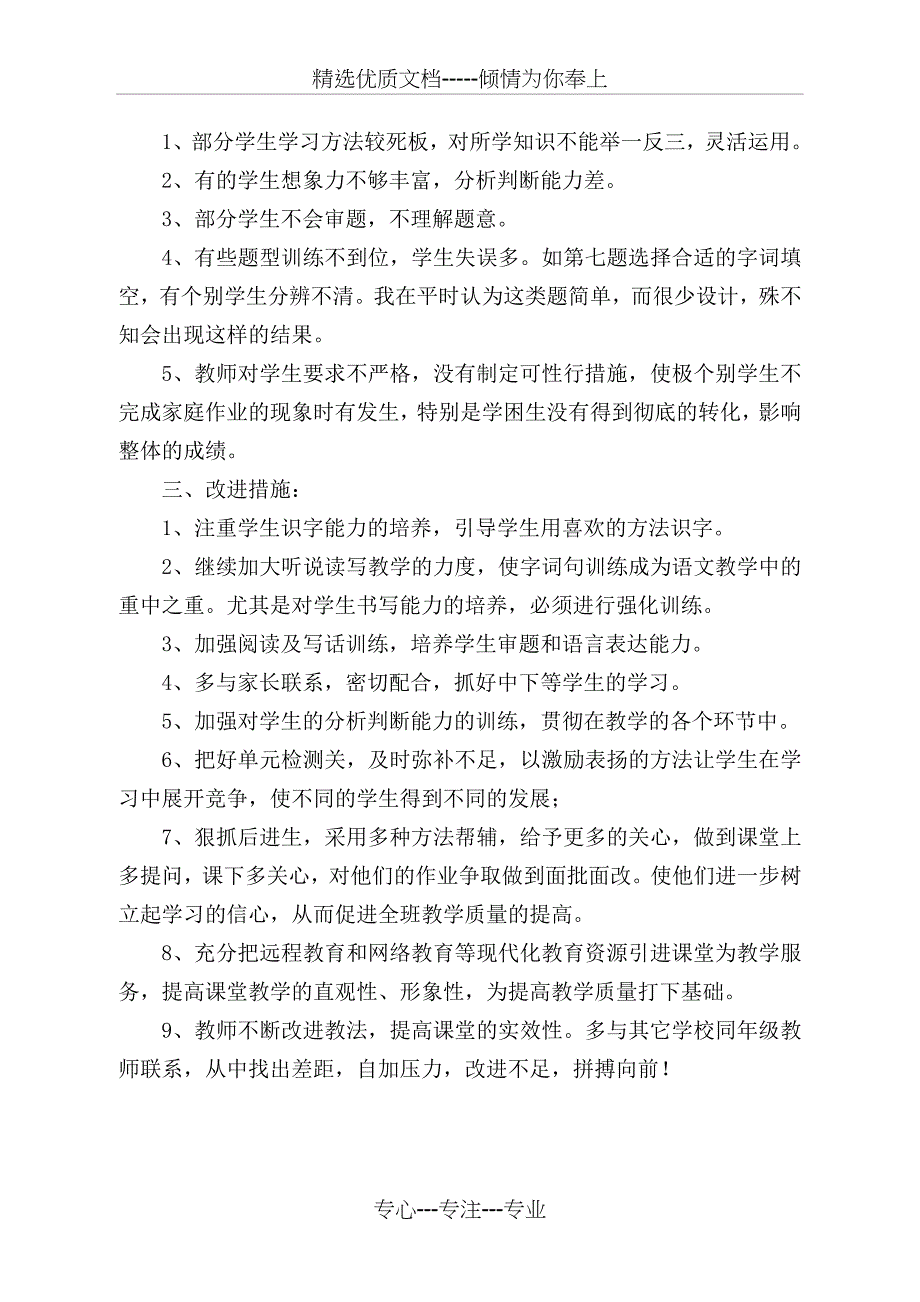 精选优质文档-----倾情为你奉上

1、部分学生学习方法较死板，对所学知识不能举一反三，灵活运用。

2、有的学生想象力不够丰富，分析判断能力差。

3、部分学生不会审题，不理解题意。

4、有些题型训练不到位，学生失误多。如第七题选择合适的字词填空，有个别学生分辨不清。我在平时认为这类题简单，而很少设计，殊不知会出现这样的结果。

5、教师对学生要求不严格，没有制定可性行措施，使极个别学生不完成家庭作业的现象时有发生，特别是学困生没有得到彻底的转化，影响整体的成绩。

三、改进措施：

1、注重学生识字能力的培养，引导学生用喜欢的方法识字。

2、继续加大听说读写教学的力度，使字词句训练成为语文教学中的重中之重。尤其是对学生书写能力的培养，必须进行强化训练。

3、加强阅读及写话训练，培养学生审题和语言表达能力。

4、多与家长联系，密切配合，抓好中下等学生的学习。

5、加强对学生的分析判断能力的训练，贯彻在教学的各个环节中。

6、把好单元检测关，及时弥补不足，以激励表扬的方法让学生在学习中展开竞争，使不同的学生得到不同的发展；

7、狠抓后进生，采用多种方法帮辅，给予更多的关心，做到课堂上多提问，课下多关心，对他们的作业争取做到面批面改。使他们进一步树立起学习的信心，从而促进全班教学质量的提高。

8、充分把远程教育和网络教育等现代化教育资源引进课堂为教学服务，提高课堂教学的直观性、形象性，为提高教学质量打下基础。

9、教师不断改进教法，提高课堂的实效性。多与其它学校同年级教师联系，从中找出差距，自加压力，改进不足，拼搏向前！

专心---专注---专业